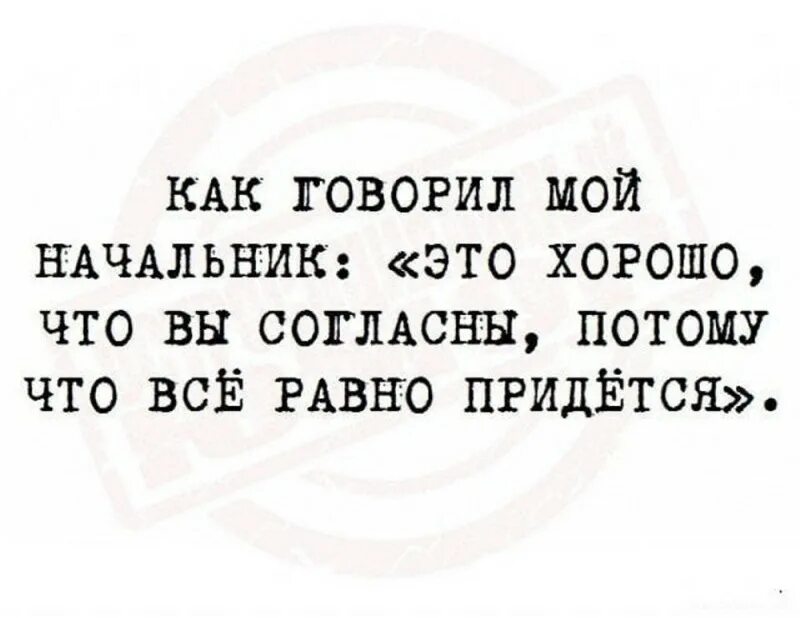 КАК ГОВОРИЛ МОЙ НАЧАЛЬНИК: «ЭТО ХОРОШО, ЧТО ВЫ СОГЛАСНЫ, ПОТОМУ ЧТО ВСЁ РАВНО ПРИДЁТСЯ».